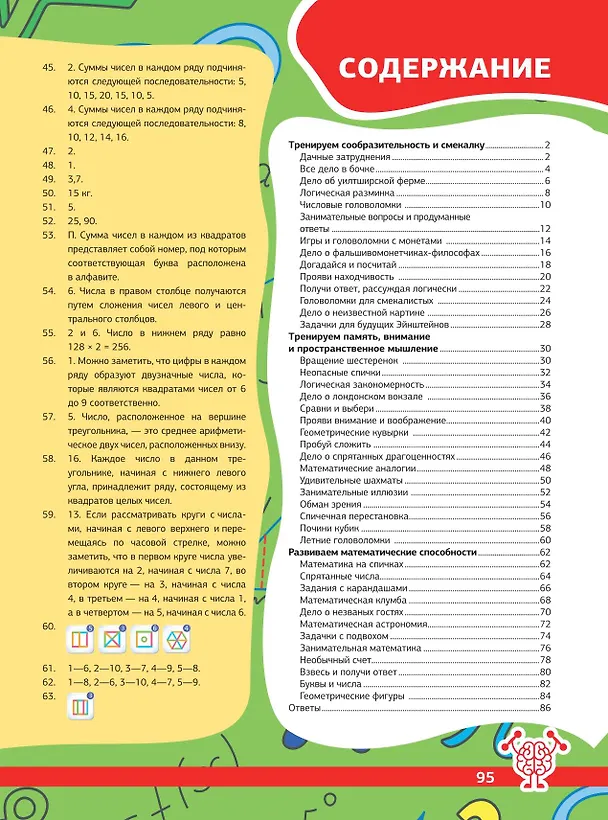 45. 2. Суммы чисел в каждом ряду подчиняются следующей последовательности: 5, 10, 15, 20, 15, 10, 5.

46. 4. Суммы чисел в каждом ряду подчиняются следующей последовательности: 8, 10, 12, 14, 16.

47. 2.

48. 1.

49. 3,7.

50. 15 кг.

51. 5.

52. 25, 90.

53. П. Сумма чисел в каждом из квадратов представляет собой номер, под которым соответствующая буква расположена в алфавите.

54. 6. Числа в правом столбце получаются путем сложения чисел левого и центрального столбцов.

55. 2 и 6. Число в нижнем ряду равно 128 × 2 = 256.

56. 1. Можно заметить, что цифры в каждом ряду образуют двузначные числа, которые являются квадратами чисел от 6 до 9 соответственно.

57. 5. Число, расположенное на вершине треугольника, — это среднее арифметическое двух чисел, расположенных внизу.

58. 16. Каждое число в данном треугольнике, начиная с нижнего левого угла, принадлежит ряду, состоящему из квадратов целых чисел.

59. 13. Если рассматривать круги с числами, начиная с левого верхнего и перемещаясь по часовой стрелке, можно заметить, что в первом круге числа увеличиваются на 2, начиная с числа 7, во втором круге — на 3, начиная с числа 4, в третьем — на 4, начиная с числа 1, а в четвертом — на 5, начиная с числа 6.

60.

61. 1—6, 2—10, 3—7, 4—9, 5—8.

62. 1—8, 2—6, 3—10, 4—7, 5—9.

63.

СОДЕРЖАНИЕ

Тренируем сообразительность и смекалку 2
Дачные затруднения 2
Все дело в бочке 4
Дело об уилтширской ферме 6
Логическая разминка 8
Числовые головоломки 10
Занимательные вопросы и продуманные ответы 12
Игры и головоломки с монетами 14
Дело о фальшивомонетчиках-философах 16
Догадайся и посчитай 18
Прояви находчивость 20
Получи ответ, рассуждая логически 22
Головоломки для смекалистых 24
Дело о неизвестной картине 26
Задачки для будущих Эйнштейнов 28
Тренируем память, внимание и пространственное мышление 30
Вращение шестеренок 30
Неопасные спички 32
Логическая закономерность 34
Дело о лондонском вокзале 36
Сравни и выбери 38
Прояви внимание и воображение 40
Геометрические кувырки 42
Пробуй сложить 44
Дело о спрятанных драгоценностях 46
Математические аналогии 48
Удивительные шахматы 50
Занимательные иллюзии 52
Обман зрения 54
Спичечная перестановка 56
Почини кубик 58
Летние головоломки 60
Развиваем математические способности 62
Математика на спичках 62
Спрятанные числа 64
Задания с карандашами 66
Математическая клумба 68
Дело о незваных гостях 70
Математическая астрономия 72
Задачки с подвохом 74
Занимательная математика 76
Необычный счет 78
Взвесь и получи ответ 80
Буквы и числа 82
Геометрические фигуры 84
Ответы 86

95